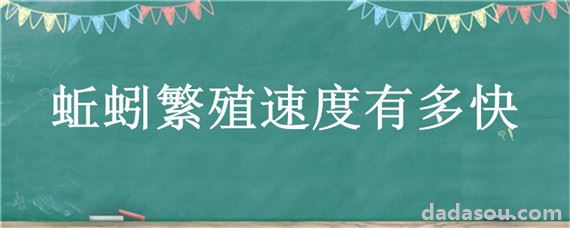 蚯蚓繁殖速度有多快

dadasou.com